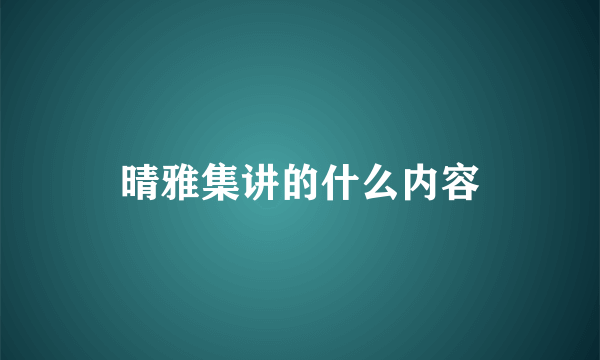 晴雅集讲的什么内容